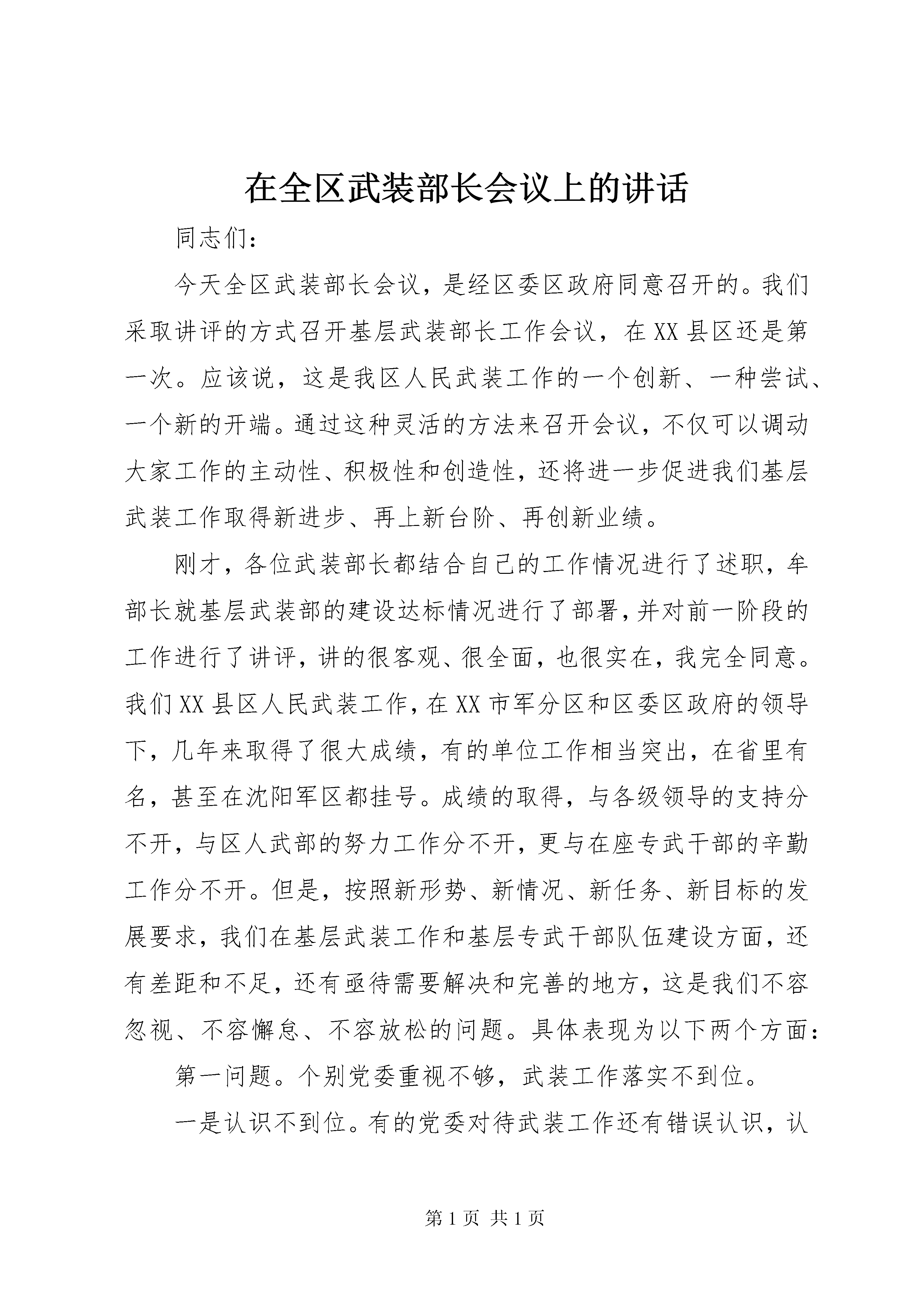 在全区武装部长会议上的讲话

同志们：

今天全区武装部长会议，是经区委区政府同意召开的。我们采取讲评的方式召开基层武装部长工作会议，在XX县区还是第一次。应该说，这是我区人民武装工作的一个创新、一种尝试、一个新的开端。通过这种灵活的方法来召开会议，不仅可以调动大家工作的主动性、积极性和创造性，还将进一步促进我们基层武装工作取得新进步、再上新台阶、再创新业绩。

刚才，各位武装部长都结合自己的工作情况进行了述职，牟部长就基层武装部的建设达标情况进行了部署，并对前一阶段的工作进行了讲评，讲的很客观、很全面，也很实在，我完全同意。我们XX县区人民武装工作，在XX市军分区和区委区政府的领导下，几年来取得了很大成绩，有的单位工作相当突出，在省里有名，甚至在沈阳军区都挂号。成绩的取得，与各级领导的支持分不开，与区人武部的努力工作分不开，更与在座专武干部的辛勤工作分不开。但是，按照新形势、新情况、新任务、新目标的发展要求，我们在基层武装工作和基层专武干部队伍建设方面，还有差距和不足，还有亟待需要解决和完善的地方，这是我们不容忽视、不容懈怠、不容放松的问题。具体表现为以下两个方面：

第一问题。个别党委重视不够，武装工作落实不到位。

一是认识不到位。有的党委对待武装工作还有错误认识，认

第1页 共1页